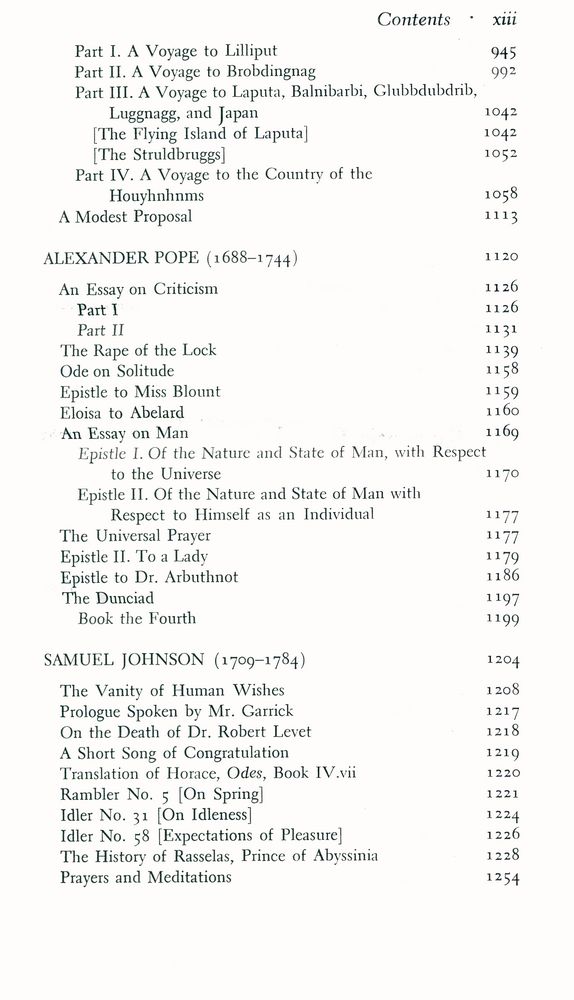 Contents · xiii

Part I. A Voyage to Lilliput 945
Part II. A Voyage to Brobdingnag 992
Part III. A Voyage to Laputa, Balnibarbi, Glubbdubdrib, Luggnagg, and Japan 1042
[The Flying Island of Laputa] 1042
[The Struldbruggs] 1052
Part IV. A Voyage to the Country of the Houyhnhnms 1058
A Modest Proposal 1113

ALEXANDER POPE (1688–1744) 1120

An Essay on Criticism 1126
Part I 1126
Part II 1131
The Rape of the Lock 1139
Ode on Solitude 1158
Epistle to Miss Blount 1159
Eloisa to Abelard 1160
An Essay on Man 1169
Epistle I. Of the Nature and State of Man, with Respect to the Universe 1170
Epistle II. Of the Nature and State of Man with Respect to Himself as an Individual 1177
The Universal Prayer 1177
Epistle II. To a Lady 1179
Epistle to Dr. Arbuthnot 1186
The Dunciad 1197
Book the Fourth 1199

SAMUEL JOHNSON (1709–1784) 1204

The Vanity of Human Wishes 1208
Prologue Spoken by Mr. Garrick 1217
On the Death of Dr. Robert Levet 1218
A Short Song of Congratulation 1219
Translation of Horace, Odes, Book IV.vii 1220
Rambler No. 5 [On Spring] 1221
Idler No. 31 [On Idleness] 1224
Idler No. 58 [Expectations of Pleasure] 1226
The History of Rasselas, Prince of Abyssinia 1228
Prayers and Meditations 1254